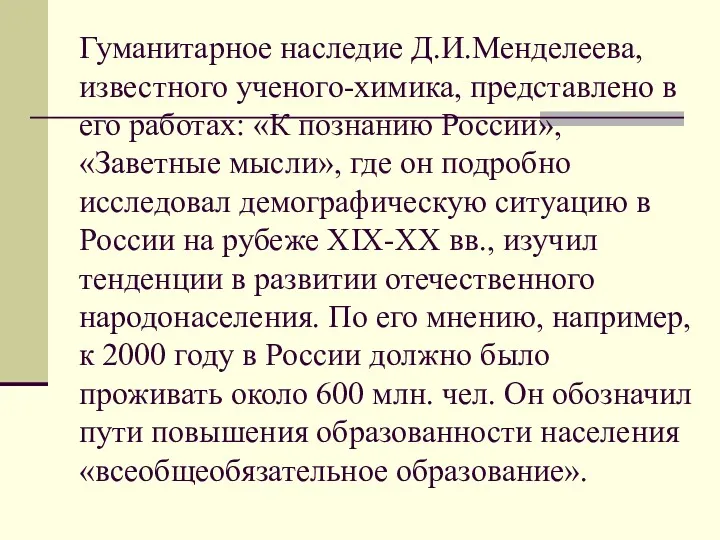 Гуманитарное наследие Д.И.Менделеева, известного ученого-химика, представлено в его работах: «К познанию России», «Заветные мысли», где он подробно исследовал демографическую ситуацию в России на рубеже XIX-XX вв., изучил тенденции в развитии отечественного народонаселения. По его мнению, например, к 2000 году в России должно было проживать около 600 млн. чел. Он обозначил пути повышения образованности населения «всеобщеобязательное образование».